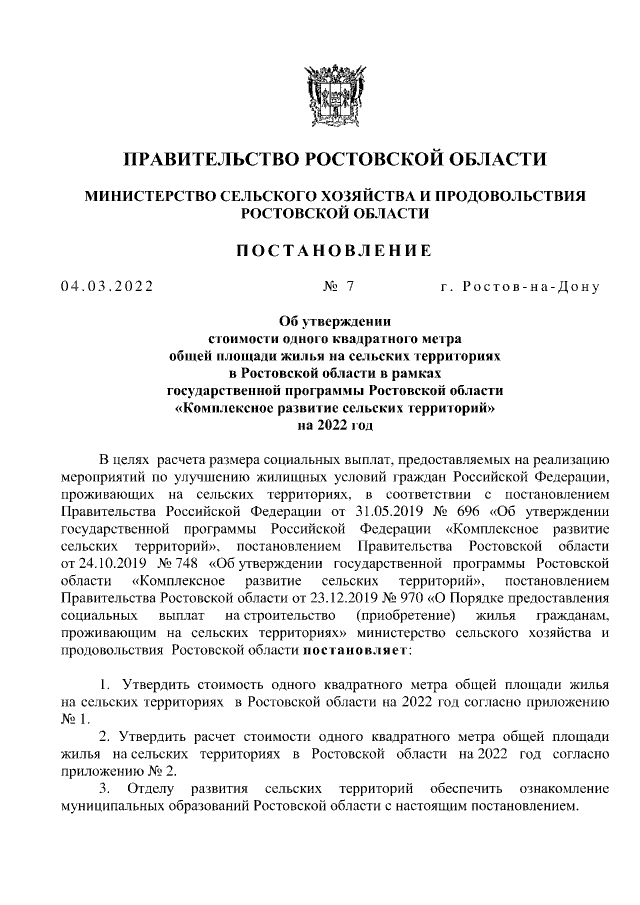 ПРАВИТЕЛЬСТВО РОСТОВСКОЙ ОБЛАСТИ

МИНИСТЕРСТВО СЕЛЬСКОГО ХОЗЯЙСТВА И ПРОДОВОЛЬСТВИЯ РОСТОВСКОЙ ОБЛАСТИ

ПОСТАНОВЛЕНИЕ

04.03.2022 № 7 г. Ростов-на-Дону

Об утверждении стоимости одного квадратного метра общей площади жилья на сельских территориях в Ростовской области в рамках государственной программы Ростовской области «Комплексное развитие сельских территорий» на 2022 год

В целях расчета размера социальных выплат, предоставляемых на реализацию мероприятий по улучшению жилищных условий граждан Российской Федерации, проживающих на сельских территориях, в соответствии с постановлением Правительства Российской Федерации от 31.05.2019 № 696 «Об утверждении государственной программы Российской Федерации «Комплексное развитие сельских территорий», постановлением Правительства Ростовской области от 24.10.2019 № 748 «Об утверждении государственной программы Ростовской области «Комплексное развитие сельских территорий», постановлением Правительства Ростовской области от 23.12.2019 № 970 «О Порядке предоставления социальных выплат на строительство (приобретение) жилья гражданам, проживающим на сельских территориях» министерство сельского хозяйства и продовольствия Ростовской области постановляет:

1. Утвердить стоимость одного квадратного метра общей площади жилья на сельских территориях в Ростовской области на 2022 год согласно приложению № 1.

2. Утвердить расчет стоимости одного квадратного метра общей площади жилья на сельских территориях в Ростовской области на 2022 год согласно приложению № 2.

3. Отделу развития сельских территорий обеспечить ознакомление муниципальных образований Ростовской области с настоящим постановлением.